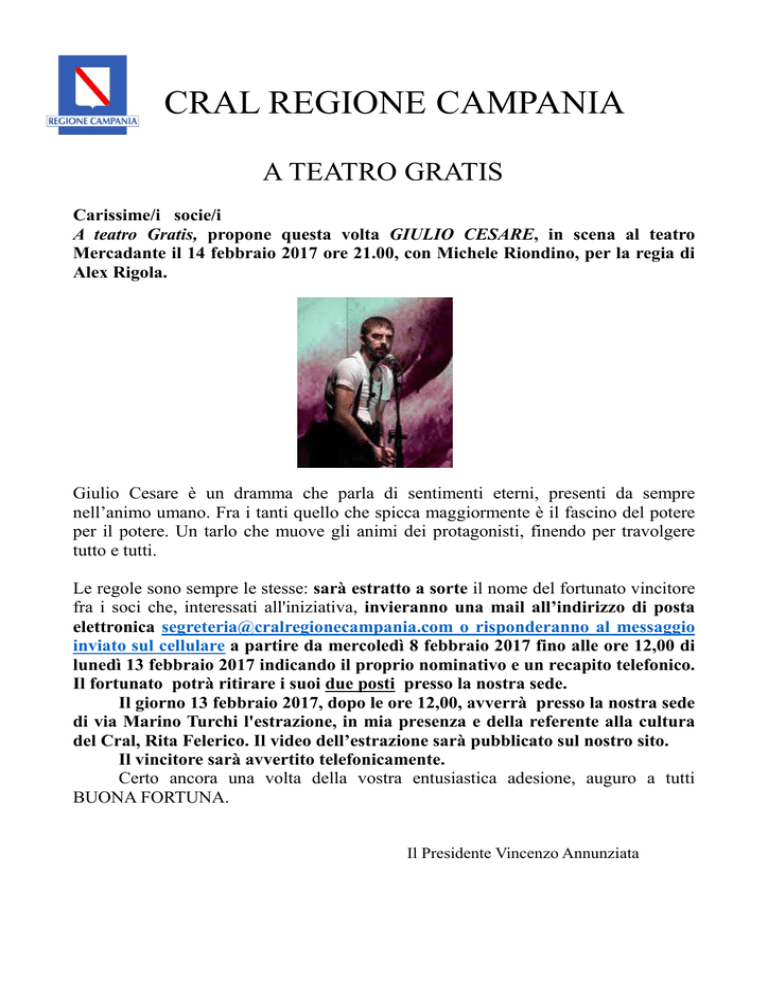 REGIONE CAMPANIA

CRAL REGIONE CAMPANIA

A TEATRO GRATIS

Carissime/i socie/i
A teatro Gratis, propone questa volta GIULIO CESARE, in scena al teatro Mercadante il 14 febbraio 2017 ore 21.00, con Michele Riondino, per la regia di Alex Rigola.

Giulio Cesare è un dramma che parla di sentimenti eterni, presenti da sempre nell'animo umano. Fra i tanti quello che spicca maggiormente è il fascino del potere per il potere. Un tarlo che muove gli animi dei protagonisti, finendo per travolgere tutto e tutti.

Le regole sono sempre le stesse: sarà estratto a sorte il nome del fortunato vincitore fra i soci che, interessati all'iniziativa, invieranno una mail all'indirizzo di posta elettronica segreteria@cralregionecampania.com o risponderanno al messaggio inviato sul cellulare a partire da mercoledì 8 febbraio 2017 fino alle ore 12,00 di lunedì 13 febbraio 2017 indicando il proprio nominativo e un recapito telefonico. Il fortunato potrà ritirare i suoi due posti presso la nostra sede.

Il giorno 13 febbraio 2017, dopo le ore 12,00, avverrà presso la nostra sede di via Marino Turchi l'estrazione, in mia presenza e della referente alla cultura del Cral, Rita Felerico. Il video dell'estrazione sarà pubblicato sul nostro sito.

Il vincitore sarà avvertito telefonicamente.

Certo ancora una volta della vostra entusiastica adesione, auguro a tutti BUONA FORTUNA.

Il Presidente Vincenzo Annunziata